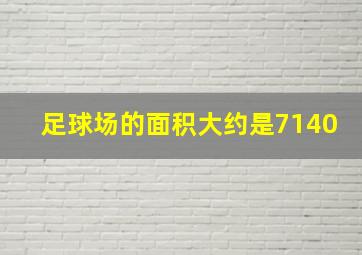 足球场的面积大约是7140